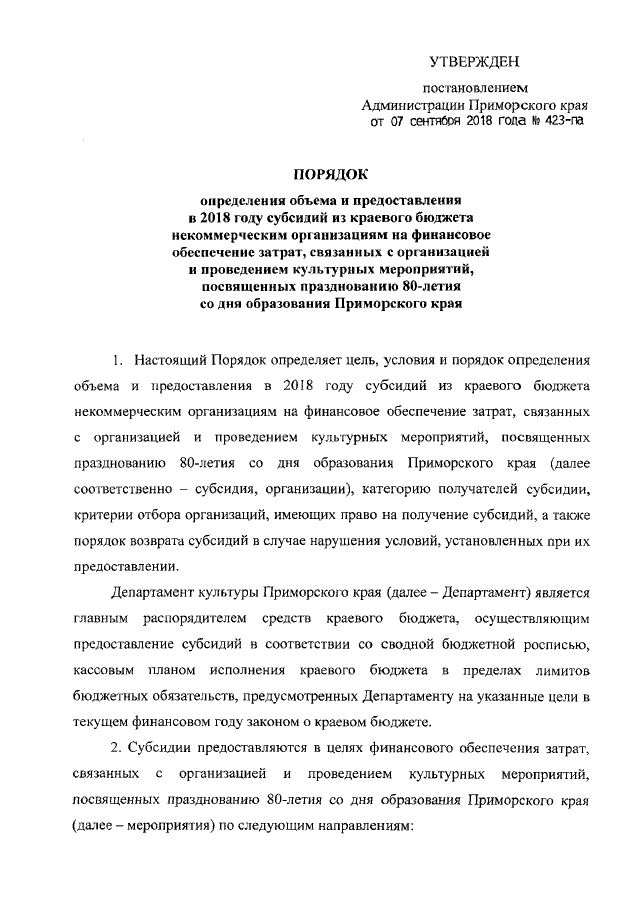 УТВЕРЖДЕН

постановлением
Администрации Приморского края
от 07 сентября 2018 года № 423-па

ПОРЯДОК

определения объема и предоставления в 2018 году субсидий из краевого бюджета некоммерческим организациям на финансовое обеспечение затрат, связанных с организацией и проведением культурных мероприятий, посвященных празднованию 80-летия со дня образования Приморского края

1. Настоящий Порядок определяет цель, условия и порядок определения объема и предоставления в 2018 году субсидий из краевого бюджета некоммерческим организациям на финансовое обеспечение затрат, связанных с организацией и проведением культурных мероприятий, посвященных празднованию 80-летия со дня образования Приморского края (далее соответственно – субсидия, организации), категорию получателей субсидии, критерии отбора организаций, имеющих право на получение субсидий, а также порядок возврата субсидий в случае нарушения условий, установленных при их предоставлении.

Департамент культуры Приморского края (далее – Департамент) является главным распорядителем средств краевого бюджета, осуществляющим предоставление субсидий в соответствии со сводной бюджетной росписью, кассовым планом исполнения краевого бюджета в пределах лимитов бюджетных обязательств, предусмотренных Департаменту на указанные цели в текущем финансовом году законом о краевом бюджете.

2. Субсидии предоставляются в целях финансового обеспечения затрат, связанных с организацией и проведением культурных мероприятий, посвященных празднованию 80-летия со дня образования Приморского края (далее – мероприятия) по следующим направлениям: